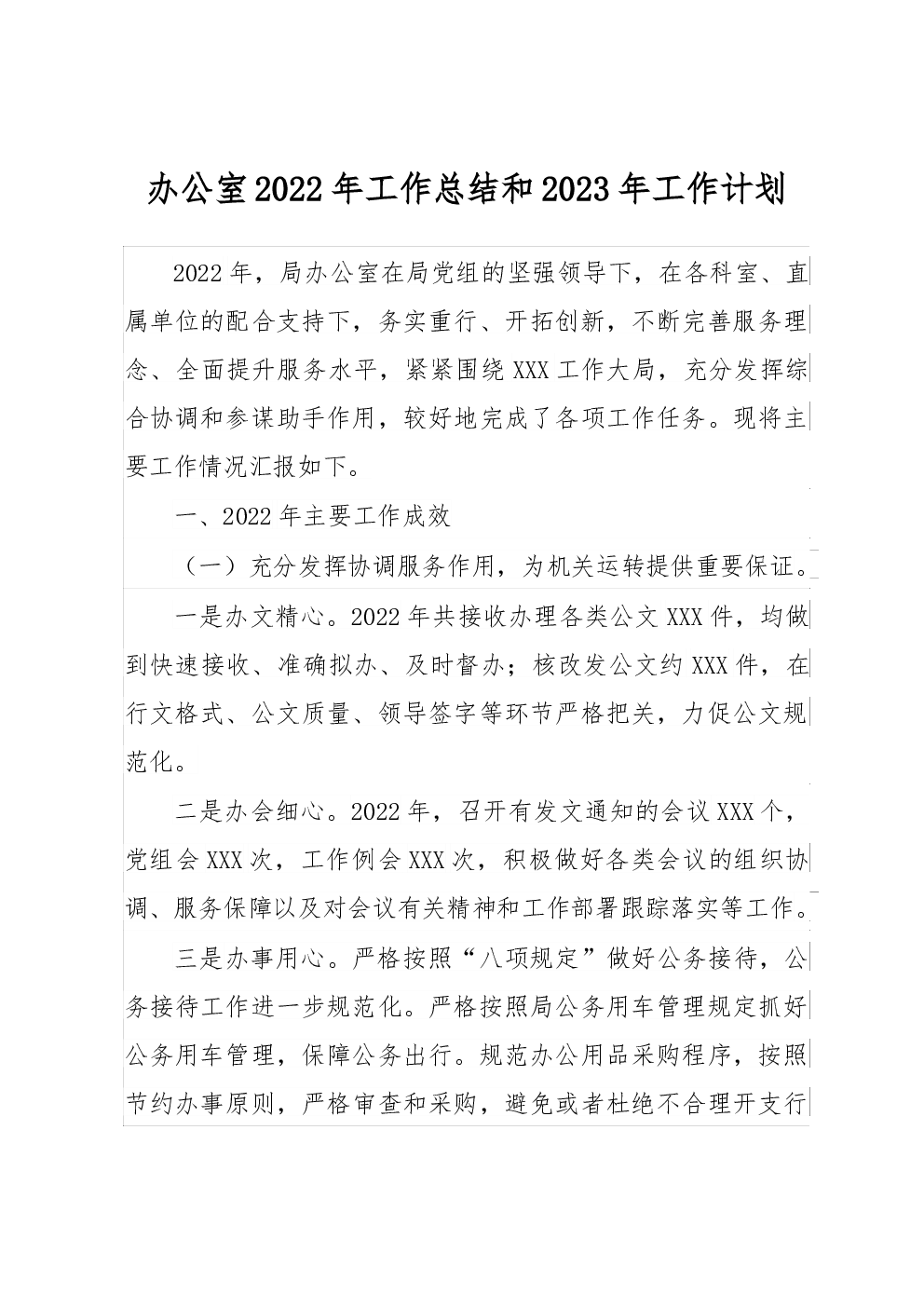 办公室2022年工作总结和2023年工作计划

2022年，局办公室在局党组的坚强领导下，在各科室、直属单位的配合支持下，务实重行、开拓创新，不断完善服务理念、全面提升服务水平，紧紧围绕XXX工作大局，充分发挥综合协调和参谋助手作用，较好地完成了各项工作任务。现将主要工作情况汇报如下。

一、2022年主要工作成效

（一）充分发挥协调服务作用，为机关运转提供重要保证。

一是办文精心。2022年共接收办理各类公文XXX件，均做到快速接收、准确拟办、及时督办；核改发公文约XXX件，在行文格式、公文质量、领导签字等环节严格把关，力促公文规范化。

二是办会细心。2022年，召开有发文通知的会议XXX个，党组会XXX次，工作例会XXX次，积极做好各类会议的组织协调、服务保障以及对会议有关精神和工作部署跟踪落实等工作。

三是办事用心。严格按照“八项规定”做好公务接待，公务接待工作进一步规范化。严格按照局公务用车管理规定抓好公务用车管理，保障公务出行。规范办公用品采购程序，按照节约办事原则，严格审查和采购，避免或者杜绝不合理开支行